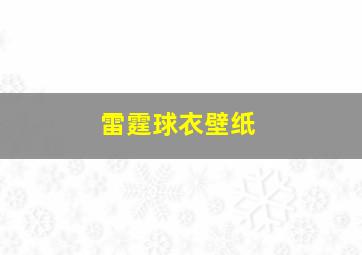 雷霆球衣壁纸